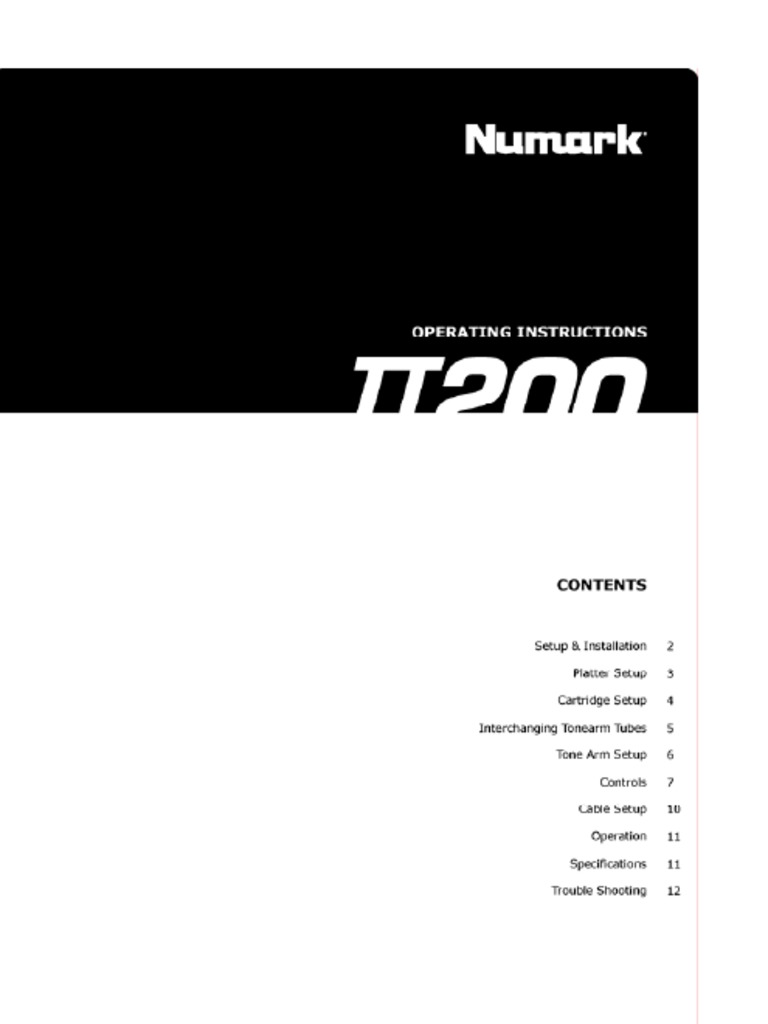 Numark

OPERATING INSTRUCTIONS

TT200

CONTENTS

Setup & Installation 2
Platter Setup 3
Cartridge Setup 4
Interchanging Tonearm Tubes 5
Tone Arm Setup 6
Controls 7
Cable Setup 10
Operation 11
Specifications 11
Trouble Shooting 12